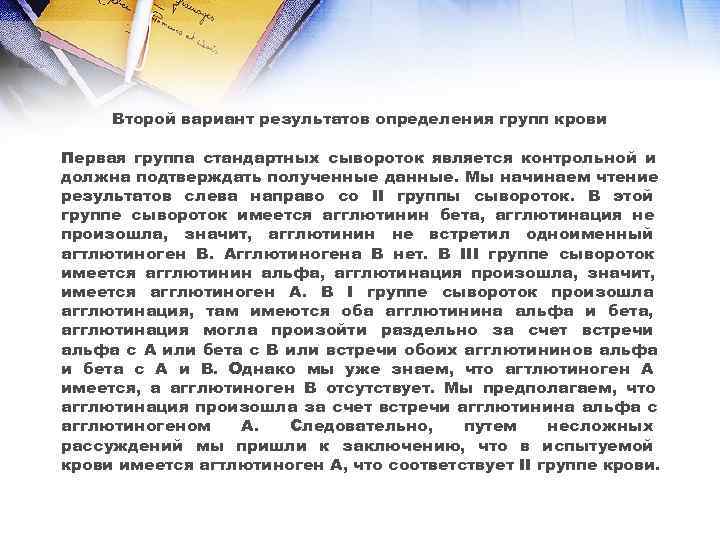 Второй вариант результатов определения групп крови

Первая группа стандартных сывороток является контрольной и должна подтверждать полученные данные. Мы начинаем чтение результатов слева направо со II группы сывороток. В этой группе сывороток имеется агглютинин бета, агглютинация не произошла, значит, агглютинин не встретил одноименный агглютиноген В. Агглютиногена В нет. В III группе сывороток имеется агглютинин альфа, агглютинация произошла, значит, имеется агглютиноген А. В I группе сывороток произошла агглютинация, там имеются оба агглютинина альфа и бета, агглютинация могла произойти раздельно за счет встречи альфа с А или бета с В или встречи обоих агглютининов альфа и бета с А и В. Однако мы уже знаем, что агглютиноген А имеется, а агглютиноген В отсутствует. Мы предполагаем, что агглютинация произошла за счет встречи агглютинина альфа с агглютиногеном А. Следовательно, путем несложных рассуждений мы пришли к заключению, что в испытуемой крови имеется агглютиноген А, что соответствует II группе крови.